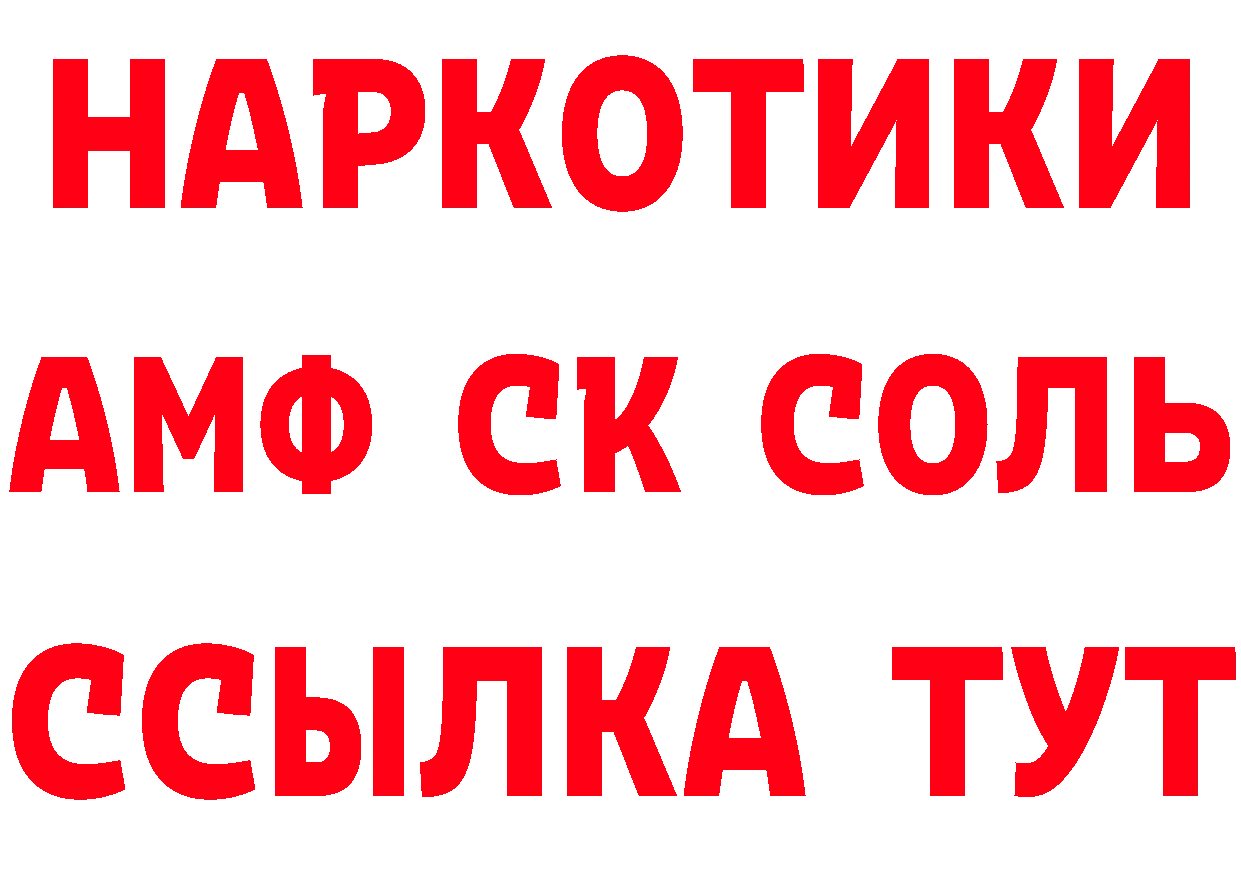 НАРКОТИКИ

АМФ СК СОЛЬ

ССЫЛКА ТУТ